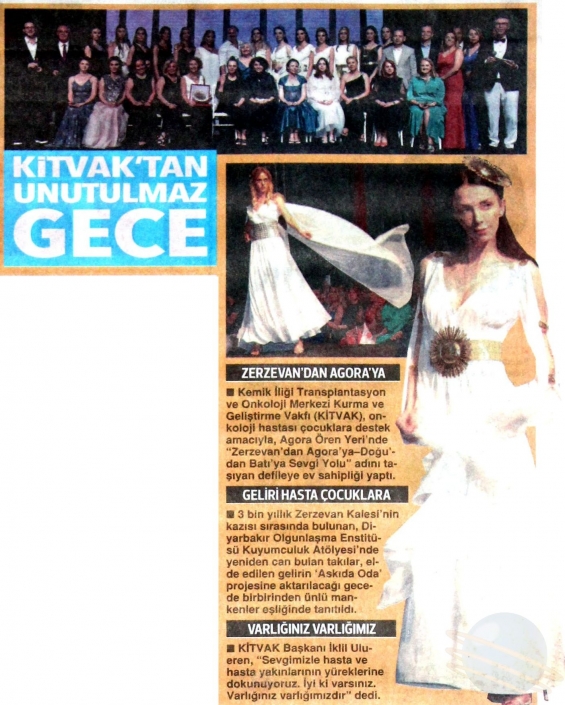 KİTVAK'TAN UNUTULMAZ GECE

ZERZEVAN'DAN AGORA'YA

■ Kemik İliği Transplantasyon ve Onkoloji Merkezi Kurma ve Geliştirme Vakfı (KİTVAK), onkoloji hastası çocuklara destek amacıyla, Agora Ören Yeri'nde "Zerzevan'dan Agora'ya–Doğu'dan Batı'ya Sevgi Yolu" adını taşıyan defileye ev sahipliği yaptı.

GELİRİ HASTA ÇOCUKLARA

■ 3 bin yıllık Zerzevan Kalesi'nin kazısı sırasında bulunan, Diyarbakır Olgunlaşma Enstitüsü Kuyumculuk Atölyesi'nde yeniden can bulan takılar, elde edilen gelirin 'Askıda Oda' projesine aktarılacağı gecede birbirinden ünlü mankenler eşliğinde tanıtıldı.

VARLIĞINIZ VARLIĞIMIZ

■ KİTVAK Başkanı İklil Ulueren, "Sevgimizle hasta ve hasta yakınlarının yüreklerine dokunuyoruz. İyi ki varsınız. Varlığınız varlığımızdır" dedi.